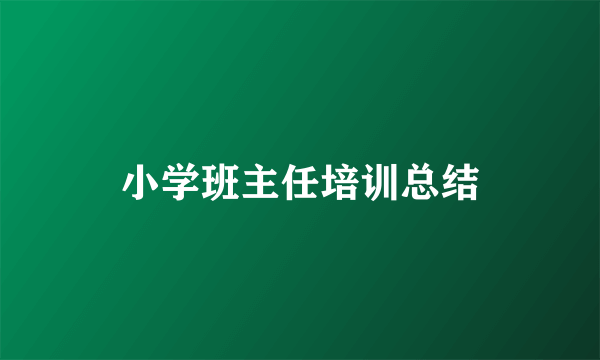 小学班主任培训总结